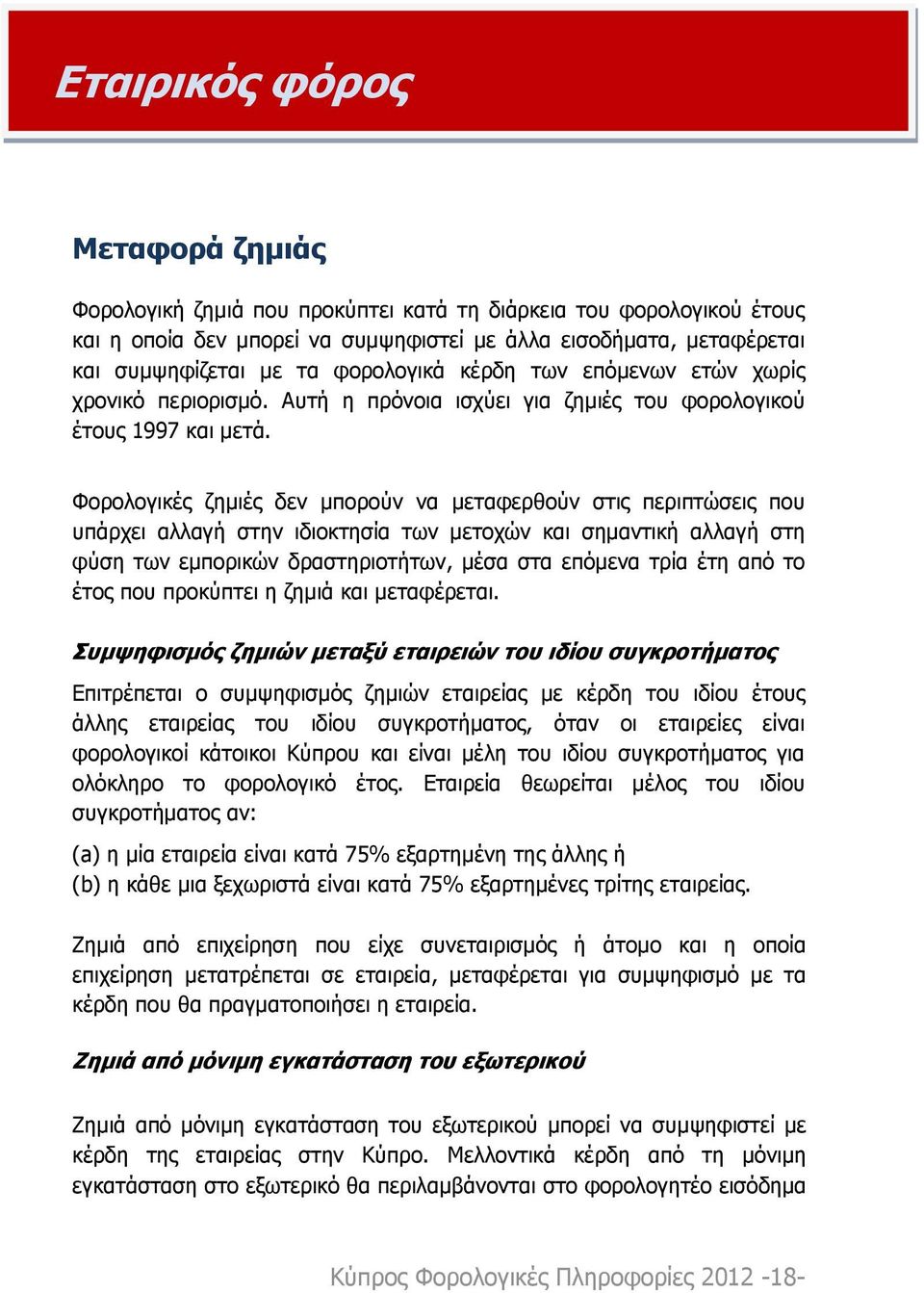 Εταιρικός φόρος

Μεταφορά ζημιάς

Φορολογική ζημιά που προκύπτει κατά τη διάρκεια του φορολογικού έτους και η οποία δεν μπορεί να συμψηφιστεί με άλλα εισοδήματα, μεταφέρεται και συμψηφίζεται με τα φορολογικά κέρδη των επόμενων ετών χωρίς χρονικό περιορισμό. Αυτή η πρόνοια ισχύει για ζημιές του φορολογικού έτους 1997 και μετά.

Φορολογικές ζημιές δεν μπορούν να μεταφερθούν στις περιπτώσεις που υπάρχει αλλαγή στην ιδιοκτησία των μετοχών και σημαντική αλλαγή στη φύση των εμπορικών δραστηριοτήτων, μέσα στα επόμενα τρία έτη από το έτος που προκύπτει η ζημιά και μεταφέρεται.

Συμψηφισμός ζημιών μεταξύ εταιρειών του ιδίου συγκροτήματος

Επιτρέπεται ο συμψηφισμός ζημιών εταιρείας με κέρδη του ιδίου έτους άλλης εταιρείας του ιδίου συγκροτήματος, όταν οι εταιρείες είναι φορολογικοί κάτοικοι Κύπρου και είναι μέλη του ιδίου συγκροτήματος για ολόκληρο το φορολογικό έτος. Εταιρεία θεωρείται μέλος του ιδίου συγκροτήματος αν:

(a) η μία εταιρεία είναι κατά 75% εξαρτημένη της άλλης ή
(b) η κάθε μια ξεχωριστά είναι κατά 75% εξαρτημένες τρίτης εταιρείας.

Ζημιά από επιχείρηση που είχε συνεταιρισμός ή άτομο και η οποία επιχείρηση μετατρέπεται σε εταιρεία, μεταφέρεται για συμψηφισμό με τα κέρδη που θα πραγματοποιήσει η εταιρεία.

Ζημιά από μόνιμη εγκατάσταση του εξωτερικού

Ζημιά από μόνιμη εγκατάσταση του εξωτερικού μπορεί να συμψηφιστεί με κέρδη της εταιρείας στην Κύπρο. Μελλοντικά κέρδη από τη μόνιμη εγκατάσταση στο εξωτερικό θα περιλαμβάνονται στο φορολογητέο εισόδημα

Κύπρος Φορολογικές Πληροφορίες 2012 -18-